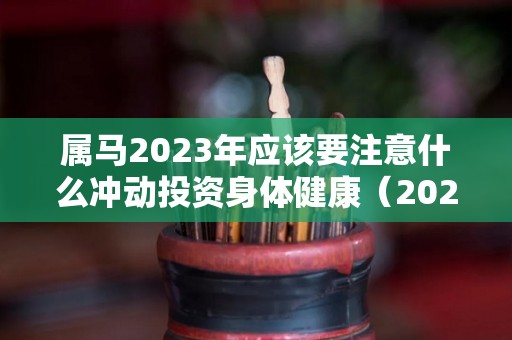 属马2023年应该要注意什么冲动投资身体健康（202